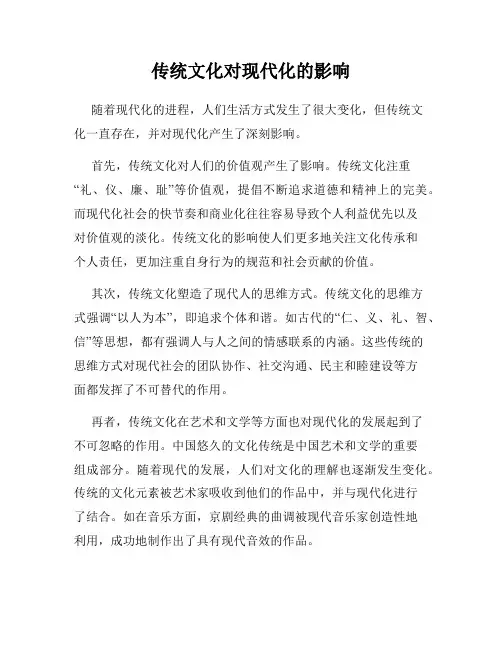 传统文化对现代化的影响

随着现代化的进程，人们生活方式发生了很大变化，但传统文化一直存在，并对现代化产生了深刻影响。

首先，传统文化对人们的价值观产生了影响。传统文化注重“礼、仪、廉、耻”等价值观，提倡不断追求道德和精神上的完美。而现代化社会的快节奏和商业化往往容易导致个人利益优先以及对价值观的淡化。传统文化的影响使人们更多地关注文化传承和个人责任，更加注重自身行为的规范和社会贡献的价值。

其次，传统文化塑造了现代人的思维方式。传统文化的思维方式强调“以人为本”，即追求个体和谐。如古代的“仁、义、礼、智、信”等思想，都有强调人与人之间的情感联系的内涵。这些传统的思维方式对现代社会的团队协作、社交沟通、民主和睦建设等方面都发挥了不可替代的作用。

再者，传统文化在艺术和文学等方面也对现代化的发展起到了不可忽略的作用。中国悠久的文化传统是中国艺术和文学的重要组成部分。随着现代的发展，人们对文化的理解也逐渐发生变化。传统的文化元素被艺术家吸收到他们的作品中，并与现代化进行了结合。如在音乐方面，京剧经典的曲调被现代音乐家创造性地利用，成功地制作出了具有现代音效的作品。